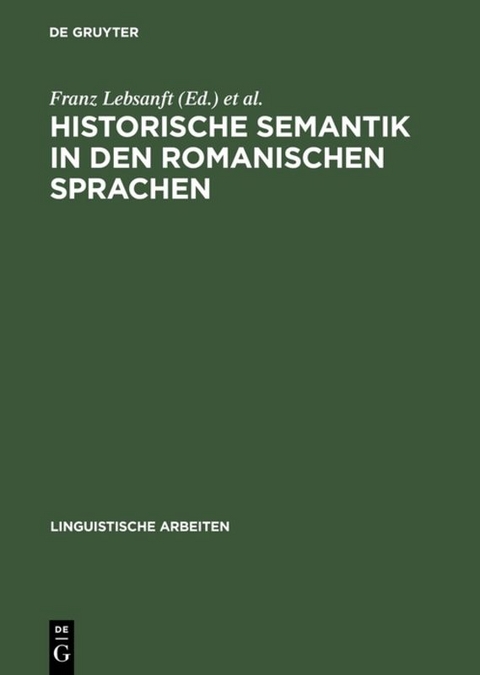 DE GRUYTER

Franz Lebsanft (Ed.) et al.

HISTORISCHE SEMANTIK IN DEN ROMANISCHEN SPRACHEN

LINGUISTISCHE ARBEITEN

DE
G